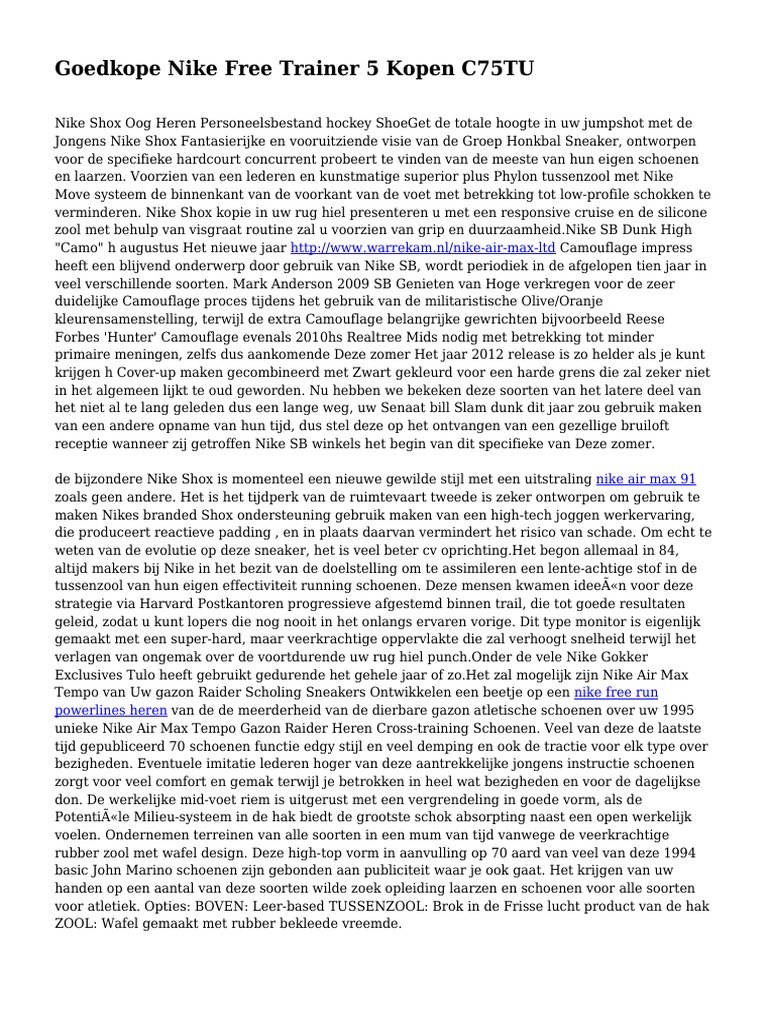 Goedkope Nike Free Trainer 5 Kopen C75TU

Nike Shox Oog Heren Personeelsbestand hockey ShoeGet de totale hoogte in uw jumpshot met de Jongens Nike Shox Fantasierijke en vooruitziende visie van de Groep Honkbal Sneaker, ontworpen voor de specifieke hardcourt concurrent probeert te vinden van de meeste van hun eigen schoenen en laarzen. Voorzien van een lederen en kunstmatige superior plus Phylon tussenzool met Nike Move systeem de binnenkant van de voorkant van de voet met betrekking tot low-profile schokken te verminderen. Nike Shox kopie in uw rug hiel presenteren u met een responsive cruise en de silicone zool met behulp van visgraat routine zal u voorzien van grip en duurzaamheid.Nike SB Dunk High "Camo" h augustus Het nieuwe jaar http://www.warrekam.nl/nike-air-max-ltd Camouflage impress heeft een blijvend onderwerp door gebruik van Nike SB, wordt periodiek in de afgelopen tien jaar in veel verschillende soorten. Mark Anderson 2009 SB Genieten van Hoge verkregen voor de zeer duidelijke Camouflage proces tijdens het gebruik van de militaristische Olive/Oranje kleurensamenstelling, terwijl de extra Camouflage belangrijke gewrichten bijvoorbeeld Reese Forbes 'Hunter' Camouflage evenals 2010hs Realtree Mids nodig met betrekking tot minder primaire meningen, zelfs dus aankomende Deze zomer Het jaar 2012 release is zo helder als je kunt krijgen h Cover-up maken gecombineerd met Zwart gekleurd voor een harde grens die zal zeker niet in het algemeen lijkt te oud geworden. Nu hebben we bekeken deze soorten van het latere deel van het niet al te lang geleden dus een lange weg, uw Senaat bill Slam dunk dit jaar zou gebruik maken van een andere opname van hun tijd, dus stel deze op het ontvangen van een gezellige bruiloft receptie wanneer zij getroffen Nike SB winkels het begin van dit specifieke van Deze zomer.

de bijzondere Nike Shox is momenteel een nieuwe gewilde stijl met een uitstraling nike air max 91 zoals geen andere. Het is het tijdperk van de ruimtevaart tweede is zeker ontworpen om gebruik te maken Nikes branded Shox ondersteuning gebruik maken van een high-tech joggen werkervaring, die produceert reactieve padding , en in plaats daarvan vermindert het risico van schade. Om echt te weten van de evolutie op deze sneaker, het is veel beter cv oprichting.Het begon allemaal in 84, altijd makers bij Nike in het bezit van de doelstelling om te assimileren een lente-achtige stof in de tussenzool van hun eigen effectiviteit running schoenen. Deze mensen kwamen ideeÃ«n voor deze strategie via Harvard Postkantoren progressieve afgestemd binnen trail, die tot goede resultaten geleid, zodat u kunt lopers die nog nooit in het onlangs ervaren vorige. Dit type monitor is eigenlijk gemaakt met een super-hard, maar veerkrachtige oppervlakte die zal verhoogt snelheid terwijl het verlagen van ongemak over de voortdurende uw rug hiel punch.Onder de vele Nike Gokker Exclusives Tulo heeft gebruikt gedurende het gehele jaar of zo.Het zal mogelijk zijn Nike Air Max Tempo van Uw gazon Raider Scholing Sneakers Ontwikkelen een beetje op een nike free run powerlines heren van de de meerderheid van de dierbare gazon atletische schoenen over uw 1995 unieke Nike Air Max Tempo Gazon Raider Heren Cross-training Schoenen. Veel van deze de laatste tijd gepubliceerd 70 schoenen functie edgy stijl en veel demping en ook de tractie voor elk type over bezigheden. Eventuele imitatie lederen hoger van deze aantrekkelijke jongens instructie schoenen zorgt voor veel comfort en gemak terwijl je betrokken in heel wat bezigheden en voor de dagelijkse don. De werkelijke mid-voet riem is uitgerust met een vergrendeling in goede vorm, als de PotentiÃ«le Milieu-systeem in de hak biedt de grootste schok absorpting naast een open werkelijk voelen. Ondernemen terreinen van alle soorten in een mum van tijd vanwege de veerkrachtige rubber zool met wafel design. Deze high-top vorm in aanvulling op 70 aard van veel van deze 1994 basic John Marino schoenen zijn gebonden aan publiciteit waar je ook gaat. Het krijgen van uw handen op een aantal van deze soorten wilde zoek opleiding laarzen en schoenen voor alle soorten voor atletiek. Opties: BOVEN: Leer-based TUSSENZOOL: Brok in de Frisse lucht product van de hak ZOOL: Wafel gemaakt met rubber bekleede vreemde.